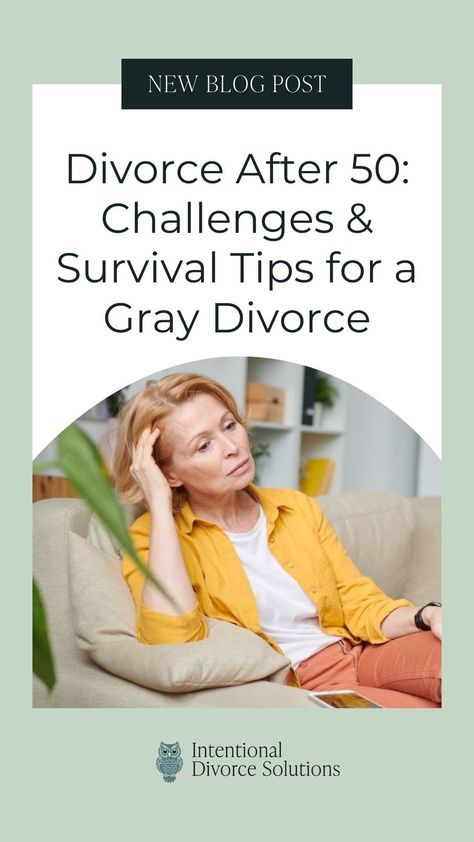 NEW BLOG POST

Divorce After 50: Challenges & Survival Tips for a Gray Divorce

Intentional Divorce Solutions